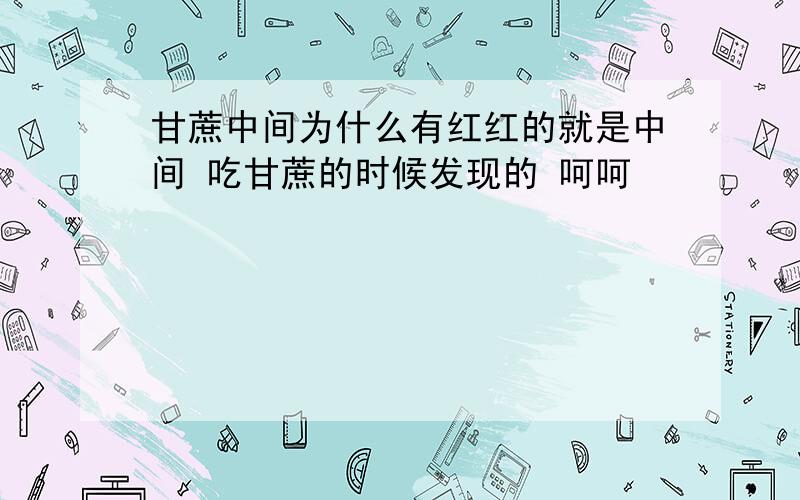 甘蔗中间为什么有红红的就是中间 吃甘蔗的时候发现的 呵呵

STATIONERY